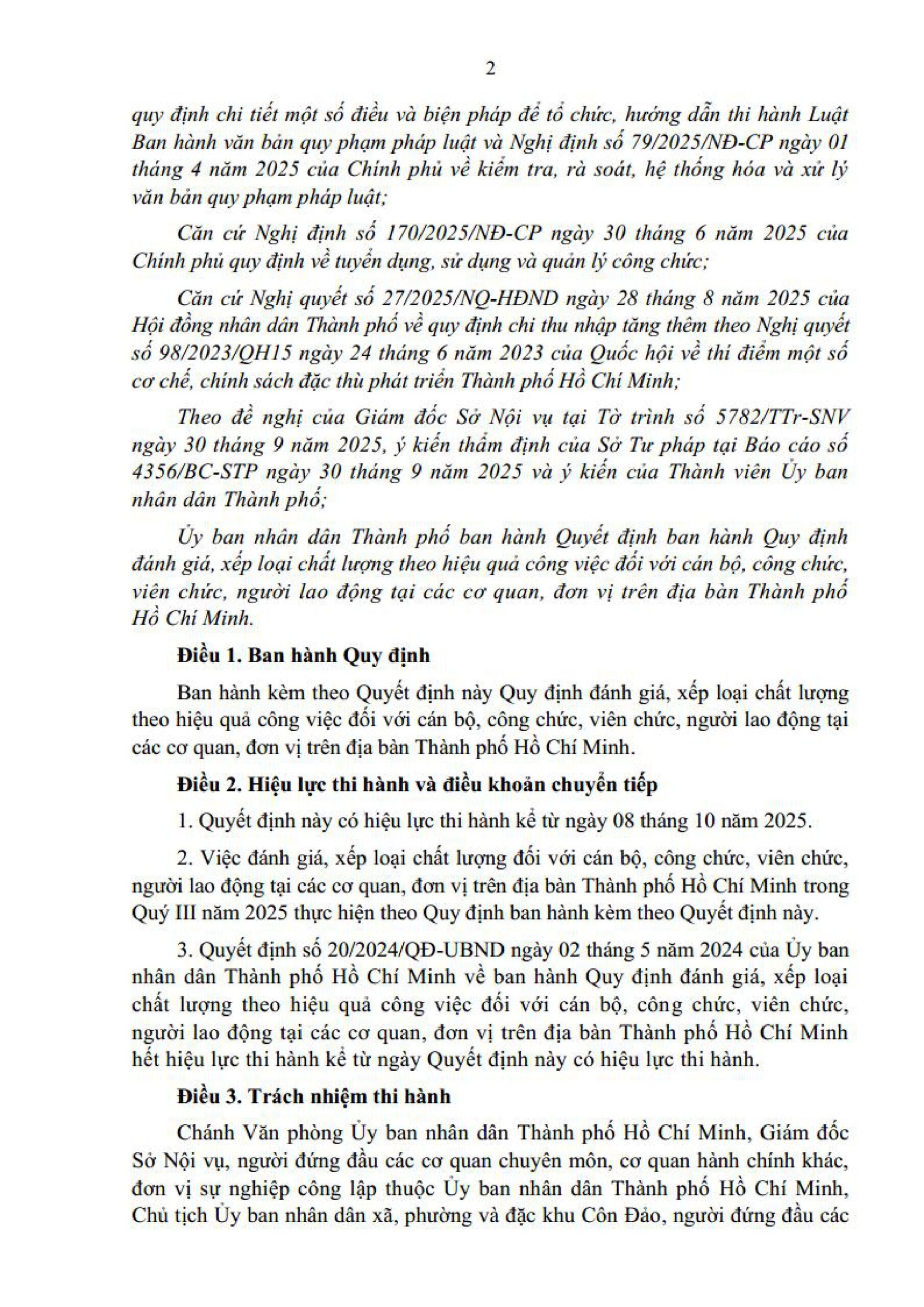 2

quy định chi tiết một số điều và biện pháp để tổ chức, hướng dẫn thi hành Luật Ban hành văn bản quy phạm pháp luật và Nghị định số 79/2025/NĐ-CP ngày 01 tháng 4 năm 2025 của Chính phủ về kiểm tra, rà soát, hệ thống hóa và xử lý văn bản quy phạm pháp luật;

Căn cứ Nghị định số 170/2025/NĐ-CP ngày 30 tháng 6 năm 2025 của Chính phủ quy định về tuyển dụng, sử dụng và quản lý công chức;

Căn cứ Nghị quyết số 27/2025/NQ-HĐND ngày 28 tháng 8 năm 2025 của Hội đồng nhân dân Thành phố về quy định chi thu nhập tăng thêm theo Nghị quyết số 98/2023/QH15 ngày 24 tháng 6 năm 2023 của Quốc hội về thí điểm một số cơ chế, chính sách đặc thù phát triển Thành phố Hồ Chí Minh;

Theo đề nghị của Giám đốc Sở Nội vụ tại Tờ trình số 5782/TTr-SNV ngày 30 tháng 9 năm 2025, ý kiến thẩm định của Sở Tư pháp tại Báo cáo số 4356/BC-STP ngày 30 tháng 9 năm 2025 và ý kiến của Thành viên Ủy ban nhân dân Thành phố;

Ủy ban nhân dân Thành phố ban hành Quyết định ban hành Quy định đánh giá, xếp loại chất lượng theo hiệu quả công việc đối với cán bộ, công chức, viên chức, người lao động tại các cơ quan, đơn vị trên địa bàn Thành phố Hồ Chí Minh.

Điều 1. Ban hành Quy định

Ban hành kèm theo Quyết định này Quy định đánh giá, xếp loại chất lượng theo hiệu quả công việc đối với cán bộ, công chức, viên chức, người lao động tại các cơ quan, đơn vị trên địa bàn Thành phố Hồ Chí Minh.

Điều 2. Hiệu lực thi hành và điều khoản chuyển tiếp

1. Quyết định này có hiệu lực thi hành kể từ ngày 08 tháng 10 năm 2025.

2. Việc đánh giá, xếp loại chất lượng đối với cán bộ, công chức, viên chức, người lao động tại các cơ quan, đơn vị trên địa bàn Thành phố Hồ Chí Minh trong Quý III năm 2025 thực hiện theo Quy định ban hành kèm theo Quyết định này.

3. Quyết định số 20/2024/QĐ-UBND ngày 02 tháng 5 năm 2024 của Ủy ban nhân dân Thành phố Hồ Chí Minh về ban hành Quy định đánh giá, xếp loại chất lượng theo hiệu quả công việc đối với cán bộ, công chức, viên chức, người lao động tại các cơ quan, đơn vị trên địa bàn Thành phố Hồ Chí Minh hết hiệu lực thi hành kể từ ngày Quyết định này có hiệu lực thi hành.

Điều 3. Trách nhiệm thi hành

Chánh Văn phòng Ủy ban nhân dân Thành phố Hồ Chí Minh, Giám đốc Sở Nội vụ, người đứng đầu các cơ quan chuyên môn, cơ quan hành chính khác, đơn vị sự nghiệp công lập thuộc Ủy ban nhân dân Thành phố Hồ Chí Minh, Chủ tịch Ủy ban nhân dân xã, phường và đặc khu Côn Đảo, người đứng đầu các